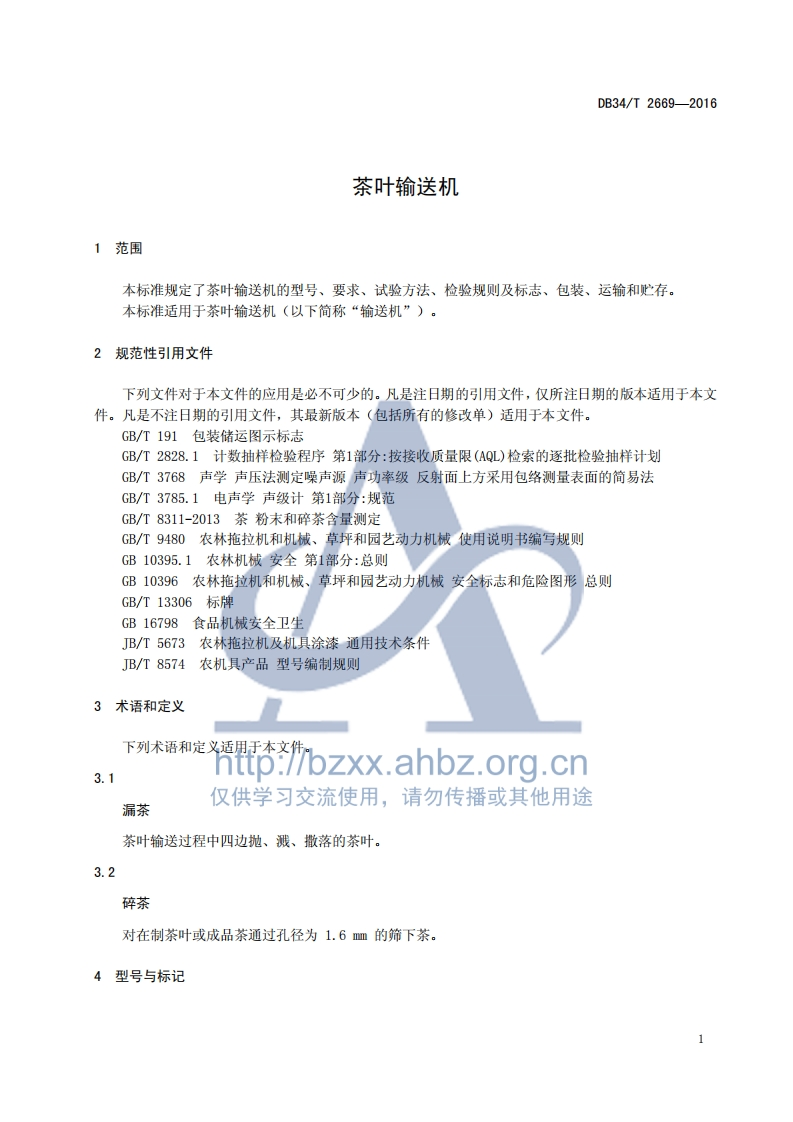 DB34/T 2669—2016

茶叶输送机

1 范围

本标准规定了茶叶输送机的型号、要求、试验方法、检验规则及标志、包装、运输和贮存。
本标准适用于茶叶输送机（以下简称“输送机”）。

2 规范性引用文件

下列文件对于本文件的应用是必不可少的。凡是注日期的引用文件，仅所注日期的版本适用于本文件。凡是不注日期的引用文件，其最新版本（包括所有的修改单）适用于本文件。
GB/T 191 包装储运图示标志
GB/T 2828.1 计数抽样检验程序 第1部分:按接收质量限(AQL)检索的逐批检验抽样计划
GB/T 3768 声学 声压法测定噪声源 声功率级 反射面上方采用包络测量表面的简易法
GB/T 3785.1 电声学 声级计 第1部分:规范
GB/T 8311-2013 茶 粉末和碎茶含量测定
GB/T 9480 农林拖拉机和机械、草坪和园艺动力机械 使用说明书编写规则
GB 10395.1 农林机械 安全 第1部分:总则
GB 10396 农林拖拉机和机械、草坪和园艺动力机械 安全标志和危险图形 总则
GB/T 13306 标牌
GB 16798 食品机械安全卫生
JB/T 5673 农林拖拉机及机具涂漆 通用技术条件
JB/T 8574 农机具产品 型号编制规则

3 术语和定义

下列术语和定义适用于本文件。

http://bzxx.ahbz.org.cn
仅供学习交流使用，请勿传播或其他用途

3.1
漏茶
茶叶输送过程中四边抛、溅、撒落的茶叶。

3.2
碎茶
对在制茶叶或成品茶通过孔径为 1.6 mm 的筛下茶。

4 型号与标记

1